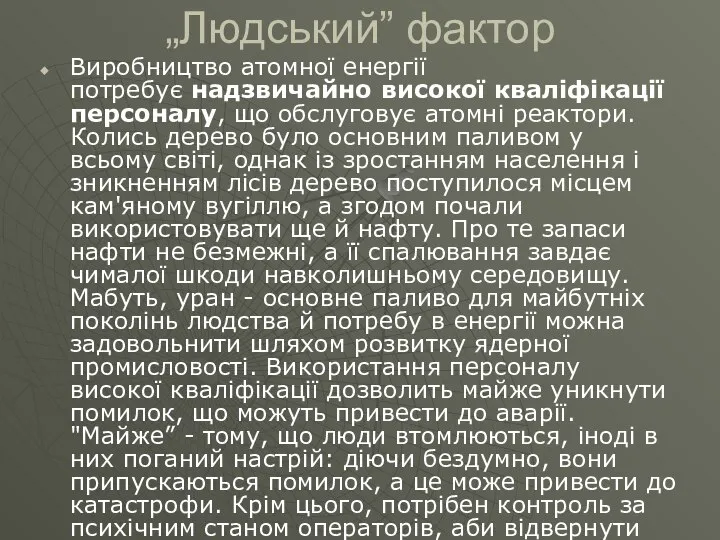 „Людський” фактор

Виробництво атомної енергії потребує надзвичайно високої кваліфікації персоналу, що обслуговує атомні реактори. Колись дерево було основним паливом у всьому світі, однак із зростанням населення і зникненням лісів дерево поступилося місцем кам'яному вугіллю, а згодом почали використовувати ще й нафту. Про те запаси нафти не безмежні, а її спалювання завдає чималої шкоди навколишньому середовищу. Мабуть, уран - основне паливо для майбутніх поколінь людства й потребу в енергії можна задовольнити шляхом розвитку ядерної промисловості. Використання персоналу високої кваліфікації дозволить майже уникнути помилок, що можуть привести до аварії. "Майже” - тому, що люди втомлюються, іноді в них поганий настрій: діючи бездумно, вони припускаються помилок, а це може привести до катастрофи. Крім цього, потрібен контроль за психічним станом операторів, аби відвернути